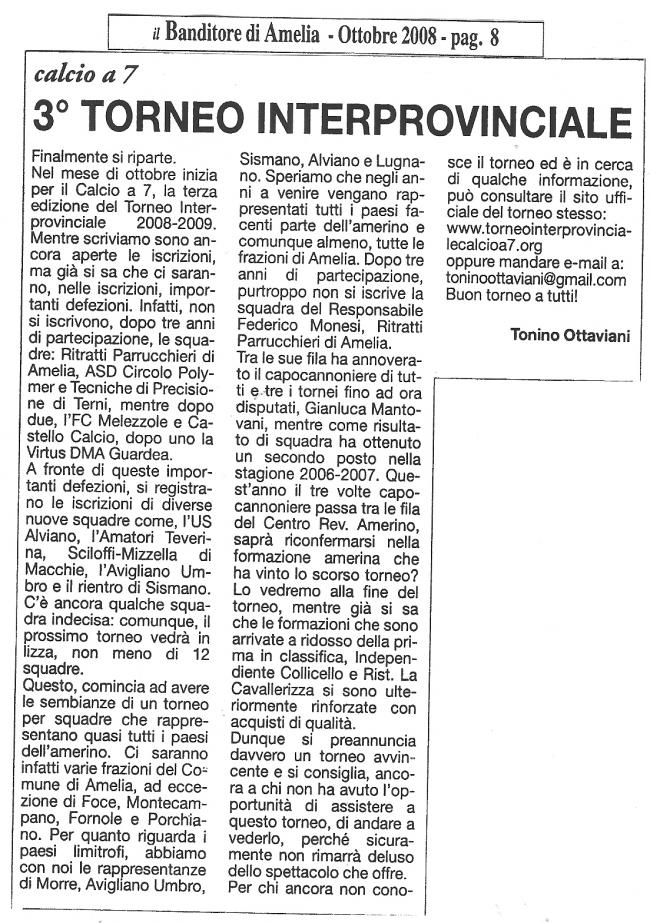 il Banditore di Amelia - Ottobre 2008 - pag. 8

calcio a 7

3° TORNEO INTERPROVINCIALE

Finalmente si riparte.
Nel mese di ottobre inizia per il Calcio a 7, la terza edizione del Torneo Interprovinciale 2008-2009. Mentre scriviamo sono ancora aperte le iscrizioni, ma già si sa che ci saranno, nelle iscrizioni, importanti defezioni. Infatti, non si iscrivono, dopo tre anni di partecipazione, le squadre: Ritratti Parrucchieri di Amelia, ASD Circolo Polymer e Tecniche di Precisione di Terni, mentre dopo due, l'FC Melezzole e Castello Calcio, dopo uno la Virtus DMA Guardea.
A fronte di queste importanti defezioni, si registrano le iscrizioni di diverse nuove squadre come, l'US Alviano, l'Amatori Teverina, Sciloffi-Mizzella di Macchie, l'Avigliano Umbro e il rientro di Sismano. C'è ancora qualche squadra indecisa: comunque, il prossimo torneo vedrà in lizza, non meno di 12 squadre.
Questo, comincia ad avere le sembianze di un torneo per squadre che rappresentano quasi tutti i paesi dell'amerino. Ci saranno infatti varie frazioni del Comune di Amelia, ad eccezione di Foce, Montecampano, Fornole e Porchiano. Per quanto riguarda i paesi limitrofi, abbiamo con noi le rappresentanze di Morre, Avigliano Umbro, Sismano, Alviano e Lugnano. Speriamo che negli anni a venire vengano rappresentati tutti i paesi facenti parte dell'amerino e comunque almeno, tutte le frazioni di Amelia. Dopo tre anni di partecipazione, purtroppo non si iscrive la squadra del Responsabile Federico Monesi, Ritratti Parrucchieri di Amelia.
Tra le sue fila ha annoverato il capocannoniere di tutti e tre i tornei fino ad ora disputati, Gianluca Mantovani, mentre come risultato di squadra ha ottenuto un secondo posto nella stagione 2006-2007. Quest'anno il tre volte capocannoniere passa tra le fila del Centro Rev. Amerino, saprà riconfermarsi nella formazione amerina che ha vinto lo scorso torneo? Lo vedremo alla fine del torneo, mentre già si sa che le formazioni che sono arrivate a ridosso della prima in classifica, Independiente Collicello e Rist. La Cavallerizza si sono ulteriormente rinforzate con acquisti di qualità.
Dunque si preannuncia davvero un torneo avvincente e si consiglia, ancora a chi non ha avuto l'opportunità di assistere a questo torneo, di andare a vederlo, perché sicuramente non rimarrà deluso dello spettacolo che offre.
Per chi ancora non conosce il torneo ed è in cerca di qualche informazione, può consultare il sito ufficiale del torneo stesso: www.torneointerprovincialecalcioa7.org
oppure mandare e-mail a: toninoottaviani@gmail.com
Buon torneo a tutti!

Tonino Ottaviani